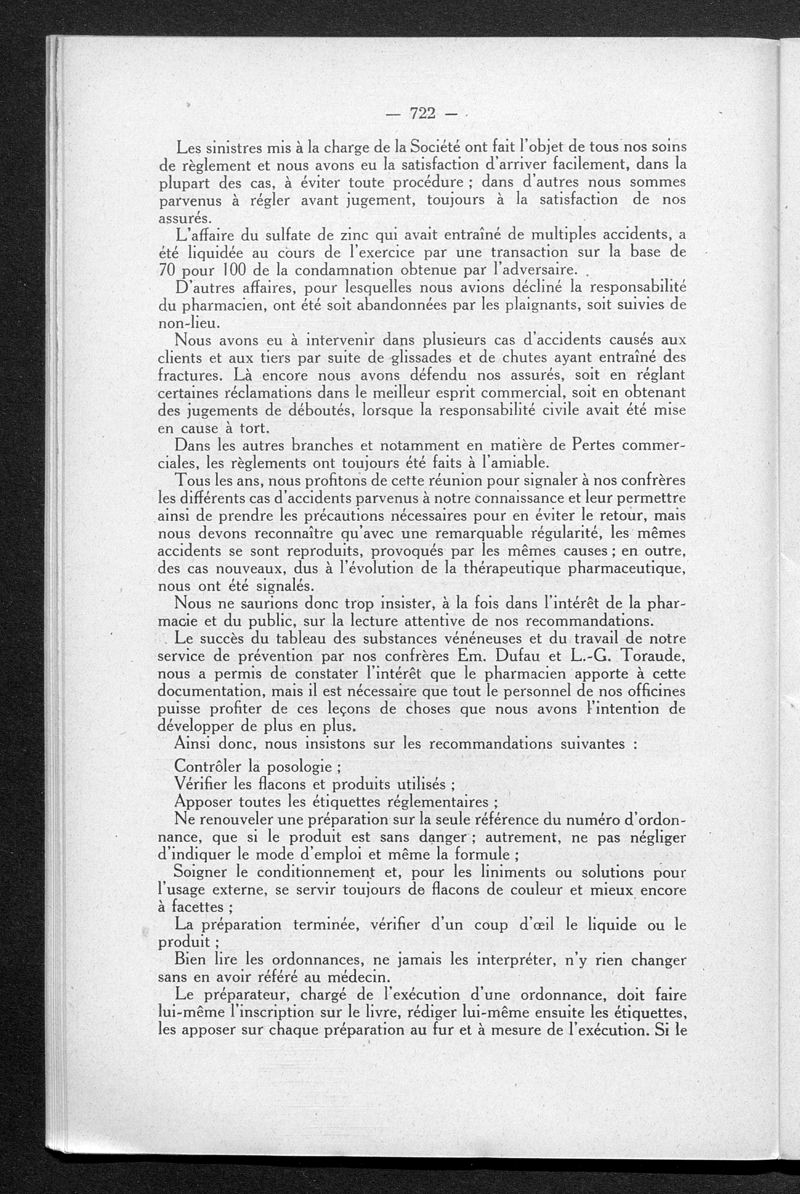 — 722 —

Les sinistres mis à la charge de la Société ont fait l'objet de tous nos soins de règlement et nous avons eu la satisfaction d'arriver facilement, dans la plupart des cas, à éviter toute procédure ; dans d'autres nous sommes parvenus à régler avant jugement, toujours à la satisfaction de nos assurés.

L'affaire du sulfate de zinc qui avait entraîné de multiples accidents, a été liquidée au cours de l'exercice par une transaction sur la base de 70 pour 100 de la condamnation obtenue par l'adversaire.

D'autres affaires, pour lesquelles nous avions décliné la responsabilité du pharmacien, ont été soit abandonnées par les plaignants, soit suivies de non-lieu.

Nous avons eu à intervenir dans plusieurs cas d'accidents causés aux clients et aux tiers par suite de glissades et de chutes ayant entraîné des fractures. Là encore nous avons défendu nos assurés, soit en réglant certaines réclamations dans le meilleur esprit commercial, soit en obtenant des jugements de déboutés, lorsque la responsabilité civile avait été mise en cause à tort.

Dans les autres branches et notamment en matière de Pertes commerciales, les règlements ont toujours été faits à l'amiable.

Tous les ans, nous profitons de cette réunion pour signaler à nos confrères les différents cas d'accidents parvenus à notre connaissance et leur permettre ainsi de prendre les précautions nécessaires pour en éviter le retour, mais nous devons reconnaître qu'avec une remarquable régularité, les mêmes accidents se sont reproduits, provoqués par les mêmes causes ; en outre, des cas nouveaux, dus à l'évolution de la thérapeutique pharmaceutique, nous ont été signalés.

Nous ne saurions donc trop insister, à la fois dans l'intérêt de la pharmacie et du public, sur la lecture attentive de nos recommandations.

Le succès du tableau des substances vénéneuses et du travail de notre service de prévention par nos confrères Em. Dufau et L.-G. Toraude, nous a permis de constater l'intérêt que le pharmacien apporte à cette documentation, mais il est nécessaire que tout le personnel de nos officines puisse profiter de ces leçons de choses que nous avons l'intention de développer de plus en plus.

Ainsi donc, nous insistons sur les recommandations suivantes :

Contrôler la posologie ;

Vérifier les flacons et produits utilisés ;

Apposer toutes les étiquettes réglementaires ;

Ne renouveler une préparation sur la seule référence du numéro d'ordonnance, que si le produit est sans danger ; autrement, ne pas négliger d'indiquer le mode d'emploi et même la formule ;

Soigner le conditionnement et, pour les liniments ou solutions pour l'usage externe, se servir toujours de flacons de couleur et mieux encore à facettes ;

La préparation terminée, vérifier d'un coup d'œil le liquide ou le produit ;

Bien lire les ordonnances, ne jamais les interpréter, n'y rien changer sans en avoir référé au médecin.

Le préparateur, chargé de l'exécution d'une ordonnance, doit faire lui-même l'inscription sur le livre, rédiger lui-même ensuite les étiquettes, les apposer sur chaque préparation au fur et à mesure de l'exécution. Si le